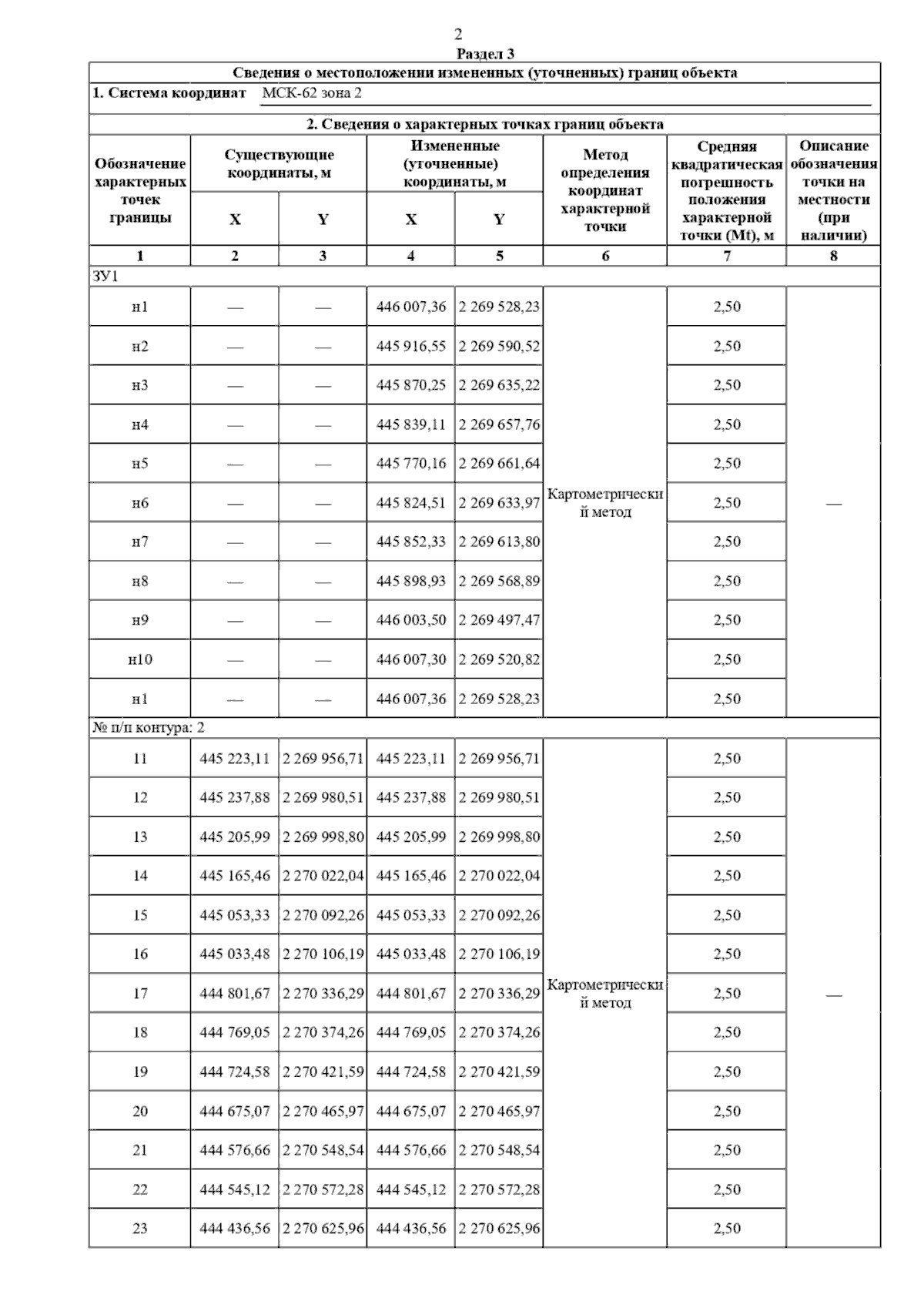 2

Раздел 3

Сведения о местоположении измененных (уточненных) границ объекта

1. Система координат МСК-62 зона 2

2. Сведения о характерных точках границ объекта

| Обозначение характерных точек границы | Существующие координаты, м X | Существующие координаты, м Y | Измененные (уточненные) координаты, м X | Измененные (уточненные) координаты, м Y | Метод определения координат характерной точки | Средняя квадратическая погрешность положения характерной точки (Mt), м | Описание обозначения точки на местности (при наличии) |
|---|---|---|---|---|---|---|---|
| 1 | 2 | 3 | 4 | 5 | 6 | 7 | 8 |
| ЗУ1 | | | | | | | |
| н1 | — | — | 446 007,36 | 2 269 528,23 | Картометрический метод | 2,50 | — |
| н2 | — | — | 445 916,55 | 2 269 590,52 | | 2,50 | |
| н3 | — | — | 445 870,25 | 2 269 635,22 | | 2,50 | |
| н4 | — | — | 445 839,11 | 2 269 657,76 | | 2,50 | |
| н5 | — | — | 445 770,16 | 2 269 661,64 | | 2,50 | |
| н6 | — | — | 445 824,51 | 2 269 633,97 | | 2,50 | |
| н7 | — | — | 445 852,33 | 2 269 613,80 | | 2,50 | |
| н8 | — | — | 445 898,93 | 2 269 568,89 | | 2,50 | |
| н9 | — | — | 446 003,50 | 2 269 497,47 | | 2,50 | |
| н10 | — | — | 446 007,30 | 2 269 520,82 | | 2,50 | |
| н1 | — | — | 446 007,36 | 2 269 528,23 | | 2,50 | |
| № п/п контура: 2 | | | | | | | |
| 11 | 445 223,11 | 2 269 956,71 | 445 223,11 | 2 269 956,71 | Картометрический метод | 2,50 | — |
| 12 | 445 237,88 | 2 269 980,51 | 445 237,88 | 2 269 980,51 | | 2,50 | |
| 13 | 445 205,99 | 2 269 998,80 | 445 205,99 | 2 269 998,80 | | 2,50 | |
| 14 | 445 165,46 | 2 270 022,04 | 445 165,46 | 2 270 022,04 | | 2,50 | |
| 15 | 445 053,33 | 2 270 092,26 | 445 053,33 | 2 270 092,26 | | 2,50 | |
| 16 | 445 033,48 | 2 270 106,19 | 445 033,48 | 2 270 106,19 | | 2,50 | |
| 17 | 444 801,67 | 2 270 336,29 | 444 801,67 | 2 270 336,29 | | 2,50 | |
| 18 | 444 769,05 | 2 270 374,26 | 444 769,05 | 2 270 374,26 | | 2,50 | |
| 19 | 444 724,58 | 2 270 421,59 | 444 724,58 | 2 270 421,59 | | 2,50 | |
| 20 | 444 675,07 | 2 270 465,97 | 444 675,07 | 2 270 465,97 | | 2,50 | |
| 21 | 444 576,66 | 2 270 548,54 | 444 576,66 | 2 270 548,54 | | 2,50 | |
| 22 | 444 545,12 | 2 270 572,28 | 444 545,12 | 2 270 572,28 | | 2,50 | |
| 23 | 444 436,56 | 2 270 625,96 | 444 436,56 | 2 270 625,96 | | 2,50 | |